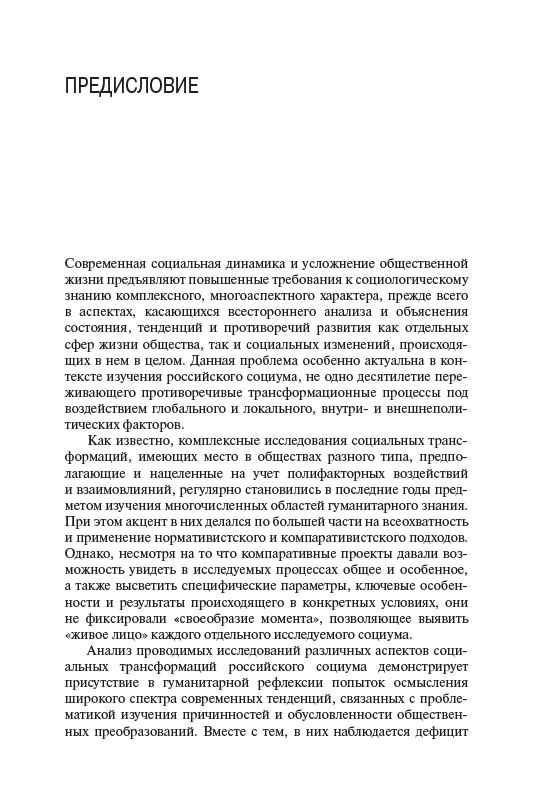 ПРЕДИСЛОВИЕ

Современная социальная динамика и усложнение общественной жизни предъявляют повышенные требования к социологическому знанию комплексного, многоаспектного характера, прежде всего в аспектах, касающихся всестороннего анализа и объяснения состояния, тенденций и противоречий развития как отдельных сфер жизни общества, так и социальных изменений, происходящих в нем в целом. Данная проблема особенно актуальна в контексте изучения российского социума, не одно десятилетие переживающего противоречивые трансформационные процессы под воздействием глобального и локального, внутри- и внешнеполитических факторов.

Как известно, комплексные исследования социальных трансформаций, имеющих место в обществах разного типа, предполагающие и нацеленные на учет полифакторных воздействий и взаимовлияний, регулярно становились в последние годы предметом изучения многочисленных областей гуманитарного знания. При этом акцент в них делался по большей части на всеохватность и применение нормативистского и компаративистского подходов. Однако, несмотря на то что компаративные проекты давали возможность увидеть в исследуемых процессах общее и особенное, а также высветить специфические параметры, ключевые особенности и результаты происходящего в конкретных условиях, они не фиксировали «своеобразие момента», позволяющее выявить «живое лицо» каждого отдельного исследуемого социума.

Анализ проводимых исследований различных аспектов социальных трансформаций российского социума демонстрирует присутствие в гуманитарной рефлексии попыток осмысления широкого спектра современных тенденций, связанных с проблематикой изучения причинностей и обусловленности общественных преобразований. Вместе с тем, в них наблюдается дефицит